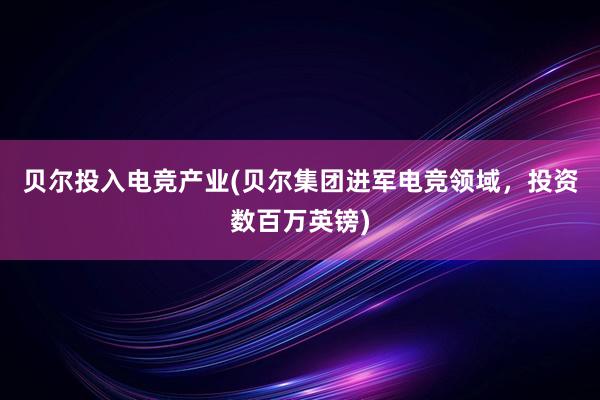 贝尔投入电竞产业(贝尔集团进军电竞领域，投资数百万英镑)